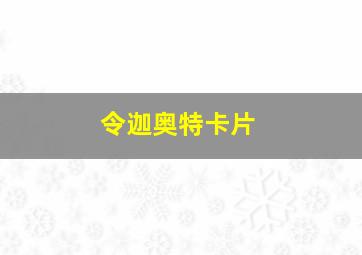 令迦奥特卡片